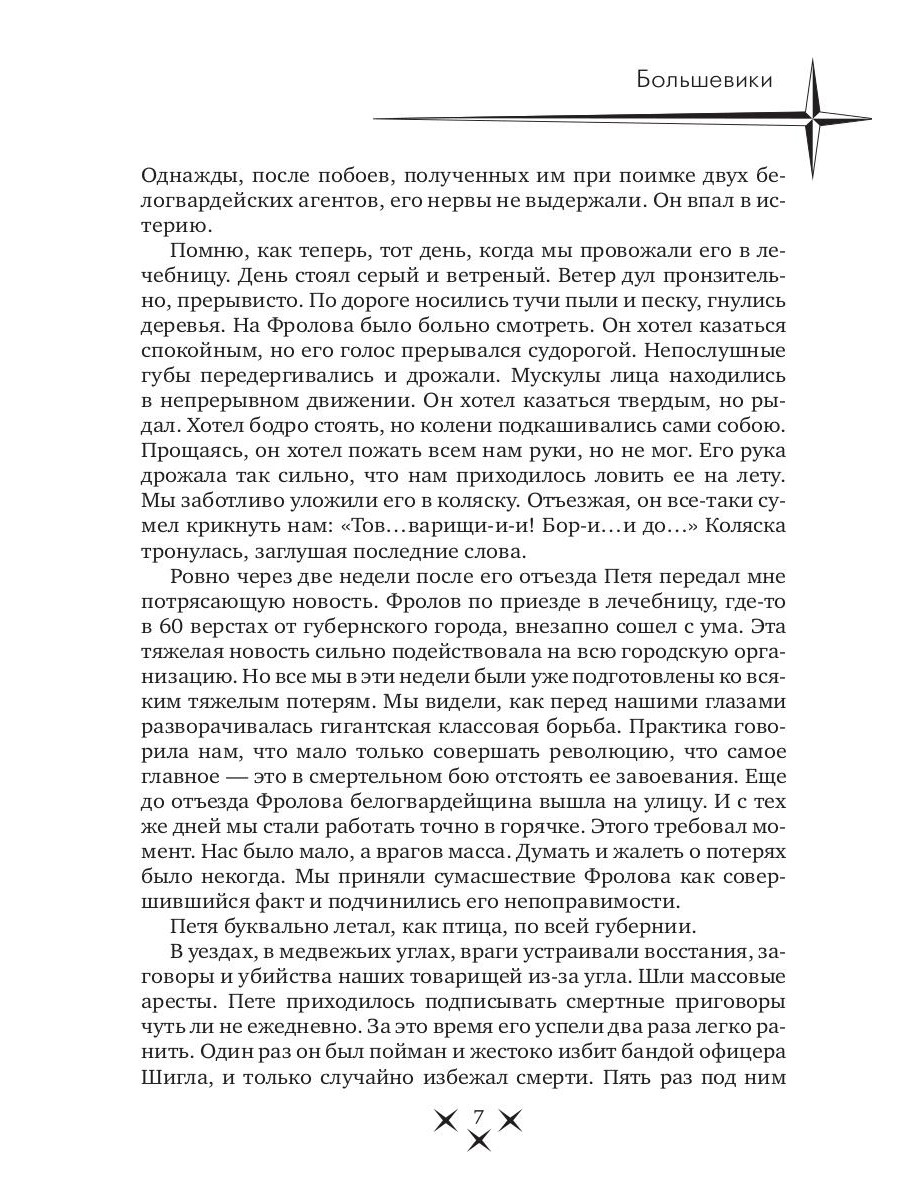 Большевики

Однажды, после побоев, полученных им при поимке двух белогвардейских агентов, его нервы не выдержали. Он впал в истерию.

Помню, как теперь, тот день, когда мы провожали его в лечебницу. День стоял серый и ветреный. Ветер дул пронзительно, прерывисто. По дороге носились тучи пыли и песку, гнулись деревья. На Фролова было больно смотреть. Он хотел казаться спокойным, но его голос прерывался судорогой. Непослушные губы передергивались и дрожали. Мускулы лица находились в непрерывном движении. Он хотел казаться твердым, но рыдал. Хотел бодро стоять, но колени подкашивались сами собою. Прощаясь, он хотел пожать всем нам руки, но не мог. Его рука дрожала так сильно, что нам приходилось ловить ее на лету. Мы заботливо уложили его в коляску. Отъезжая, он все-таки сумел крикнуть нам: «Тов…варищи-и-и! Бор-и…и до…» Коляска тронулась, заглушая последние слова.

Ровно через две недели после его отъезда Петя передал мне потрясающую новость. Фролов по приезде в лечебницу, где-то в 60 верстах от губернского города, внезапно сошел с ума. Эта тяжелая новость сильно подействовала на всю городскую организацию. Но все мы в эти недели были уже подготовлены ко всяким тяжелым потерям. Мы видели, как перед нашими глазами разворачивалась гигантская классовая борьба. Практика говорила нам, что мало только совершать революцию, что самое главное — это в смертельном бою отстоять ее завоевания. Еще до отъезда Фролова белогвардейщина вышла на улицу. И с тех же дней мы стали работать точно в горячке. Этого требовал момент. Нас было мало, а врагов масса. Думать и жалеть о потерях было некогда. Мы приняли сумасшествие Фролова как совершившийся факт и подчинились его непоправимости.

Петя буквально летал, как птица, по всей губернии.

В уездах, в медвежьих углах, враги устраивали восстания, заговоры и убийства наших товарищей из-за угла. Шли массовые аресты. Пете приходилось подписывать смертные приговоры чуть ли не ежедневно. За это время его успели два раза легко ранить. Один раз он был пойман и жестоко избит бандой офицера Шигла, и только случайно избежал смерти. Пять раз под ним

7